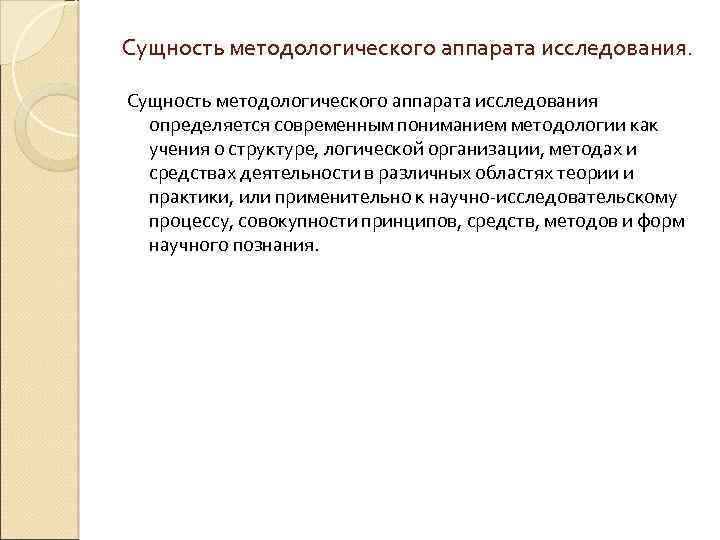 Сущность методологического аппарата исследования.

Сущность методологического аппарата исследования определяется современным пониманием методологии как учения о структуре, логической организации, методах и средствах деятельности в различных областях теории и практики, или применительно к научно-исследовательскому процессу, совокупности принципов, средств, методов и форм научного познания.